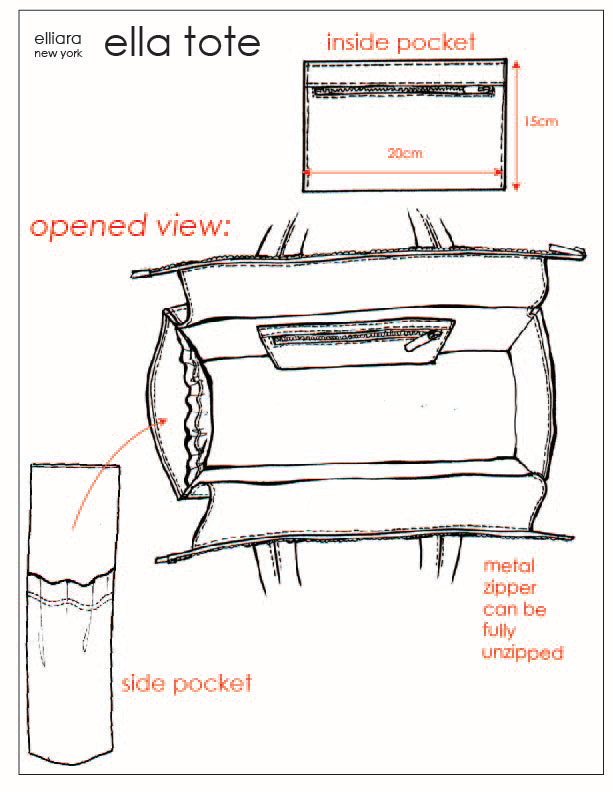 elliara
new york

ella tote

inside pocket

15cm

20cm

opened view:

metal zipper can be fully unzipped

side pocket